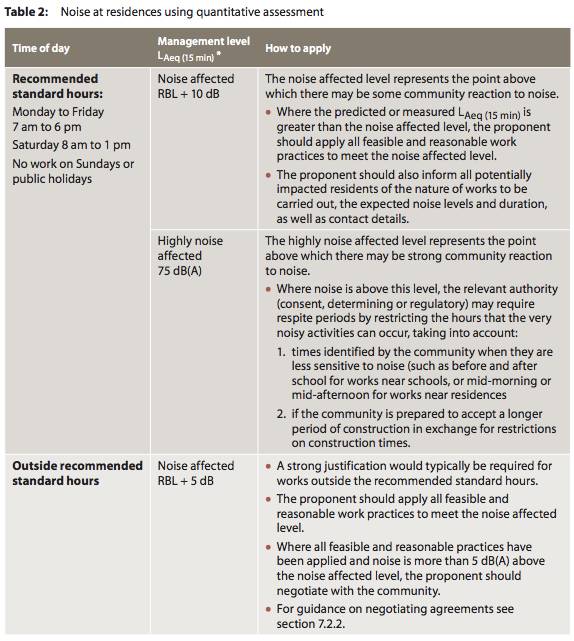 **Table 2:** Noise at residences using quantitative assessment

| Time of day | Management level $L_{Aeq\ (15\ min)}$ * | How to apply |
|---|---|---|
| **Recommended standard hours:** Monday to Friday 7 am to 6 pm Saturday 8 am to 1 pm No work on Sundays or public holidays | Noise affected RBL + 10 dB | The noise affected level represents the point above which there may be some community reaction to noise. • Where the predicted or measured $L_{Aeq\ (15\ min)}$ is greater than the noise affected level, the proponent should apply all feasible and reasonable work practices to meet the noise affected level. • The proponent should also inform all potentially impacted residents of the nature of works to be carried out, the expected noise levels and duration, as well as contact details. |
| | Highly noise affected 75 dB(A) | The highly noise affected level represents the point above which there may be strong community reaction to noise. • Where noise is above this level, the relevant authority (consent, determining or regulatory) may require respite periods by restricting the hours that the very noisy activities can occur, taking into account: 1. times identified by the community when they are less sensitive to noise (such as before and after school for works near schools, or mid-morning or mid-afternoon for works near residences 2. if the community is prepared to accept a longer period of construction in exchange for restrictions on construction times. |
| **Outside recommended standard hours** | Noise affected RBL + 5 dB | • A strong justification would typically be required for works outside the recommended standard hours. • The proponent should apply all feasible and reasonable work practices to meet the noise affected level. • Where all feasible and reasonable practices have been applied and noise is more than 5 dB(A) above the noise affected level, the proponent should negotiate with the community. • For guidance on negotiating agreements see section 7.2.2. |